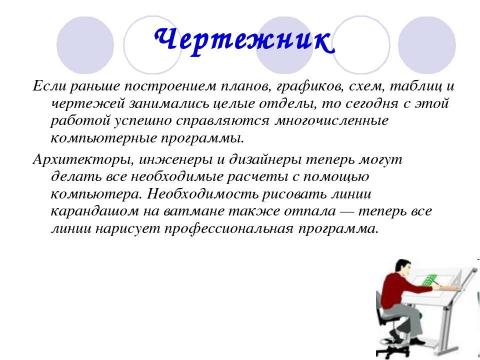 Чертежник

Если раньше построением планов, графиков, схем, таблиц и чертежей занимались целые отделы, то сегодня с этой работой успешно справляются многочисленные компьютерные программы.

Архитекторы, инженеры и дизайнеры теперь могут делать все необходимые расчеты с помощью компьютера. Необходимость рисовать линии карандашом на ватмане также отпала — теперь все линии нарисует профессиональная программа.